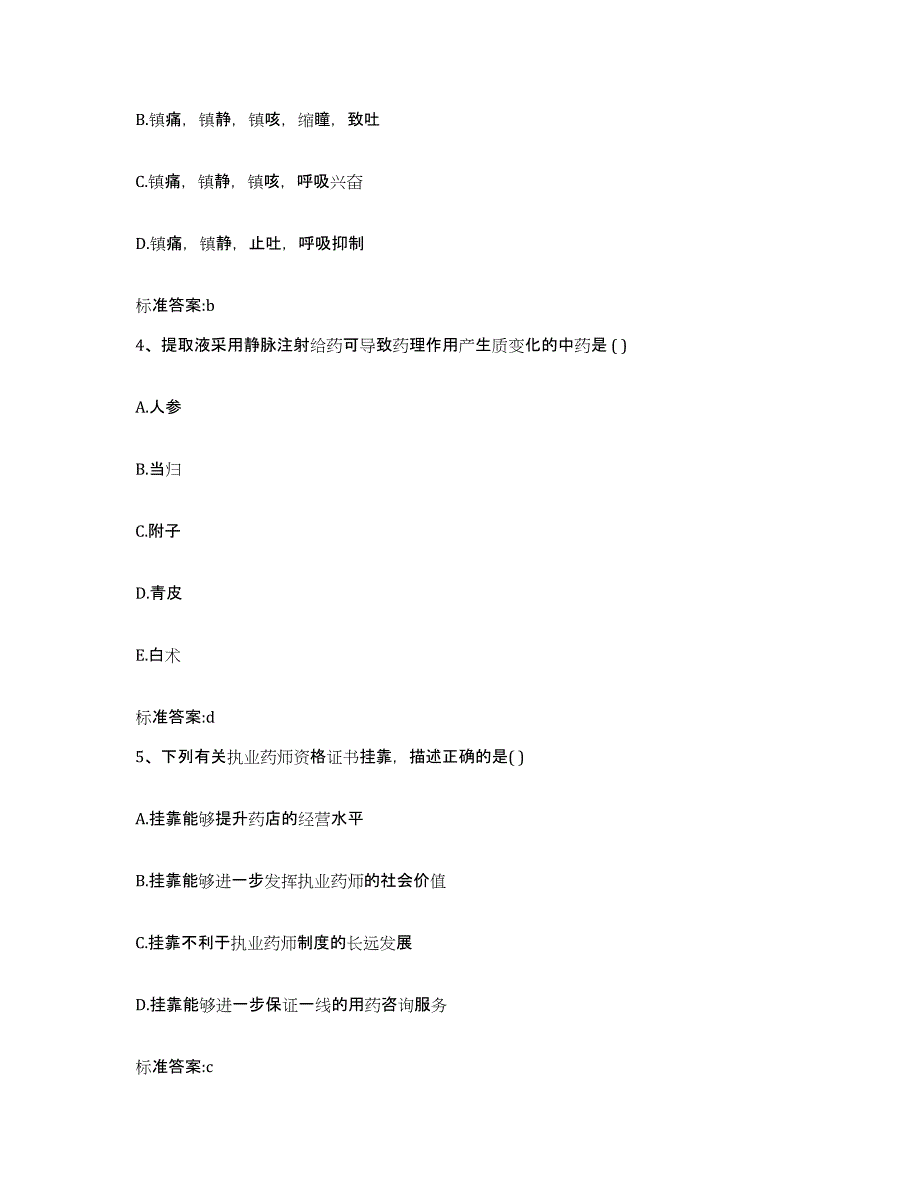 B.镇痛，镇静，镇咳，缩瞳，致吐

C.镇痛，镇静，镇咳，呼吸兴奋

D.镇痛，镇静，止吐，呼吸抑制

标准答案:b

4、提取液采用静脉注射给药可导致药理作用产生质变化的中药是 ( )

A.人参

B.当归

C.附子

D.青皮

E.白术

标准答案:d

5、下列有关执业药师资格证书挂靠，描述正确的是( )

A.挂靠能够提升药店的经营水平

B.挂靠能够进一步发挥执业药师的社会价值

C.挂靠不利于执业药师制度的长远发展

D.挂靠能够进一步保证一线的用药咨询服务

标准答案:c